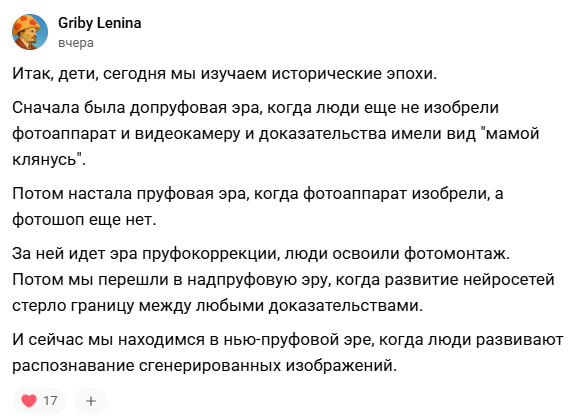 Griby Lenina
вчера

Итак, дети, сегодня мы изучаем исторические эпохи.

Сначала была допруфовая эра, когда люди еще не изобрели фотоаппарат и видеокамеру и доказательства имели вид "мамой клянусь".

Потом настала пруфовая эра, когда фотоаппарат изобрели, а фотошоп еще нет.

За ней идет эра пруфокоррекции, люди освоили фотомонтаж.
Потом мы перешли в надпруфовую эру, когда развитие нейросетей стерло границу между любыми доказательствами.

И сейчас мы находимся в нью-пруфовой эре, когда люди развивают распознавание сгенерированных изображений.

17
+